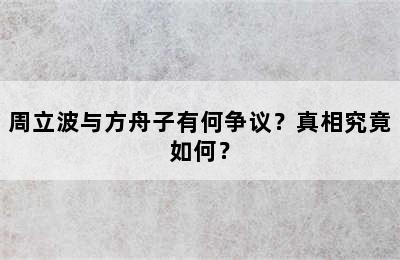 周立波与方舟子有何争议？真相究竟如何？